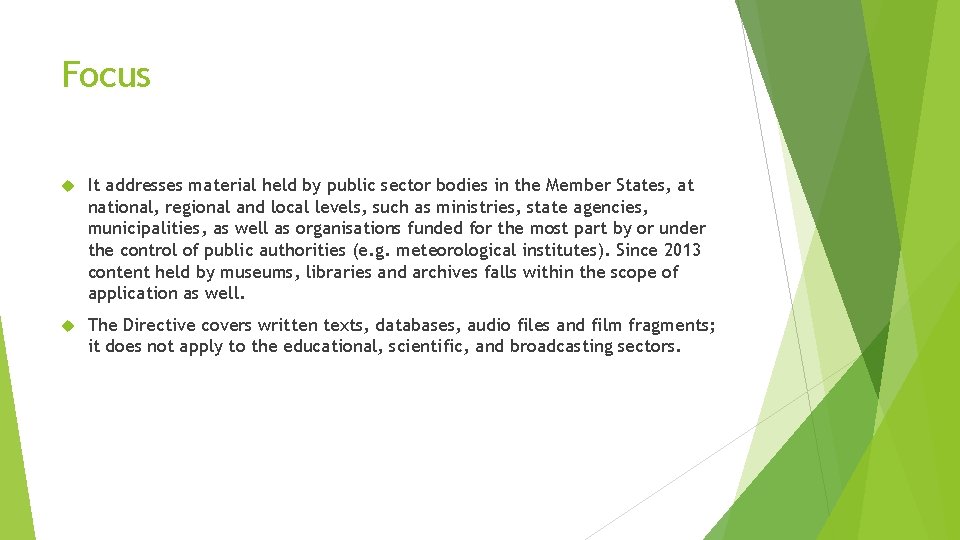 Focus

It addresses material held by public sector bodies in the Member States, at national, regional and local levels, such as ministries, state agencies, municipalities, as well as organisations funded for the most part by or under the control of public authorities (e.g. meteorological institutes). Since 2013 content held by museums, libraries and archives falls within the scope of application as well.

The Directive covers written texts, databases, audio files and film fragments; it does not apply to the educational, scientific, and broadcasting sectors.